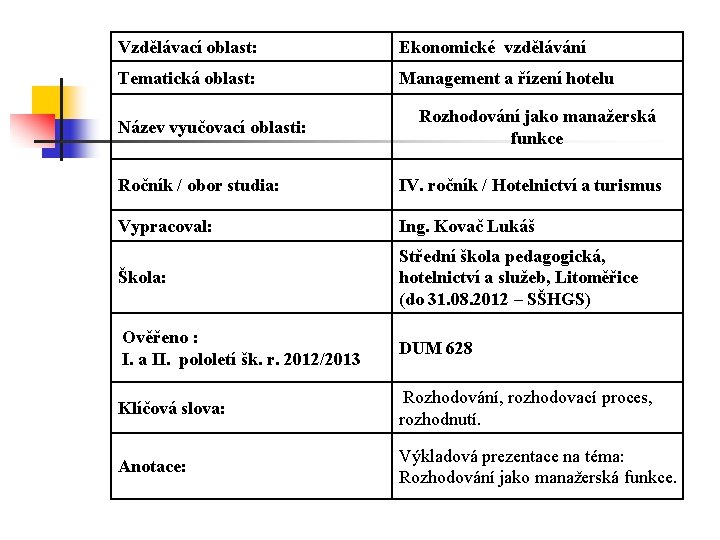 | Vzdělávací oblast: | Ekonomické vzdělávání |
|---|---|
| Tematická oblast: | Management a řízení hotelu |
| Název vyučovací oblasti: | Rozhodování jako manažerská funkce |
| Ročník / obor studia: | IV. ročník / Hotelnictví a turismus |
| Vypracoval: | Ing. Kovač Lukáš |
| Škola: | Střední škola pedagogická, hotelnictví a služeb, Litoměřice (do 31.08.2012 – SŠHGS) |
| Ověřeno : I. a II. pololetí šk. r. 2012/2013 | DUM 628 |
| Klíčová slova: | Rozhodování, rozhodovací proces, rozhodnutí. |
| Anotace: | Výkladová prezentace na téma: Rozhodování jako manažerská funkce. |